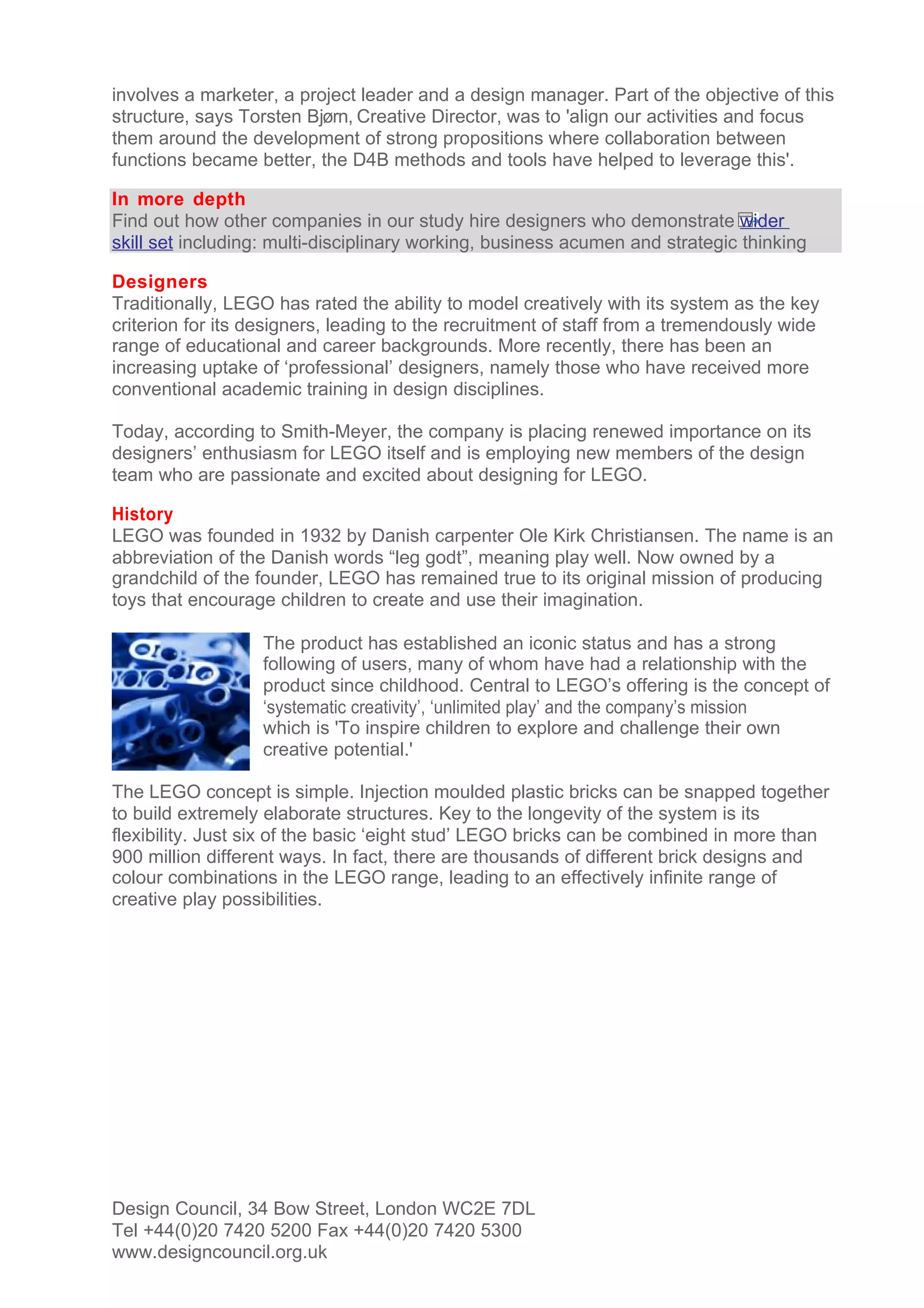 involves a marketer, a project leader and a design manager. Part of the objective of this structure, says Torsten Bjørn, Creative Director, was to 'align our activities and focus them around the development of strong propositions where collaboration between functions became better, the D4B methods and tools have helped to leverage this'.

In more depth
Find out how other companies in our study hire designers who demonstrate wider skill set including: multi-disciplinary working, business acumen and strategic thinking

Designers
Traditionally, LEGO has rated the ability to model creatively with its system as the key criterion for its designers, leading to the recruitment of staff from a tremendously wide range of educational and career backgrounds. More recently, there has been an increasing uptake of ‘professional’ designers, namely those who have received more conventional academic training in design disciplines.

Today, according to Smith-Meyer, the company is placing renewed importance on its designers’ enthusiasm for LEGO itself and is employing new members of the design team who are passionate and excited about designing for LEGO.

History
LEGO was founded in 1932 by Danish carpenter Ole Kirk Christiansen. The name is an abbreviation of the Danish words “leg godt”, meaning play well. Now owned by a grandchild of the founder, LEGO has remained true to its original mission of producing toys that encourage children to create and use their imagination.

The product has established an iconic status and has a strong following of users, many of whom have had a relationship with the product since childhood. Central to LEGO’s offering is the concept of ‘systematic creativity’, ‘unlimited play’ and the company’s mission which is 'To inspire children to explore and challenge their own creative potential.'

The LEGO concept is simple. Injection moulded plastic bricks can be snapped together to build extremely elaborate structures. Key to the longevity of the system is its flexibility. Just six of the basic ‘eight stud’ LEGO bricks can be combined in more than 900 million different ways. In fact, there are thousands of different brick designs and colour combinations in the LEGO range, leading to an effectively infinite range of creative play possibilities.

Design Council, 34 Bow Street, London WC2E 7DL
Tel +44(0)20 7420 5200 Fax +44(0)20 7420 5300
www.designcouncil.org.uk